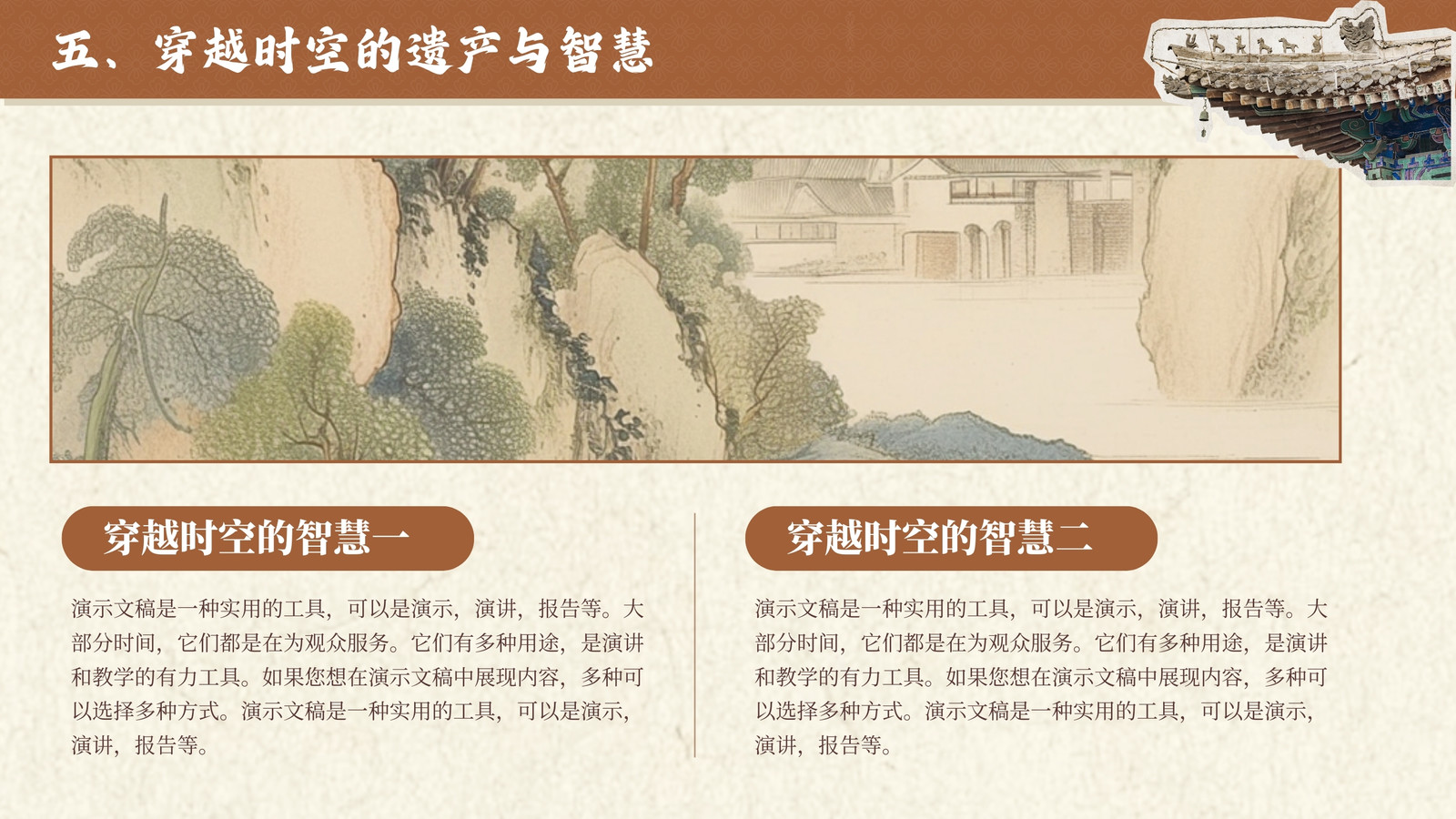 五、穿越时空的遗产与智慧

穿越时空的智慧一

演示文稿是一种实用的工具，可以是演示，演讲，报告等。大部分时间，它们都是在为观众服务。它们有多种用途，是演讲和教学的有力工具。如果您想在演示文稿中展现内容，多种可以选择多种方式。演示文稿是一种实用的工具，可以是演示，演讲，报告等。

穿越时空的智慧二

演示文稿是一种实用的工具，可以是演示，演讲，报告等。大部分时间，它们都是在为观众服务。它们有多种用途，是演讲和教学的有力工具。如果您想在演示文稿中展现内容，多种可以选择多种方式。演示文稿是一种实用的工具，可以是演示，演讲，报告等。